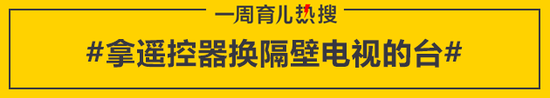 一周育儿热搜

#拿遥控器换隔壁电视的台#